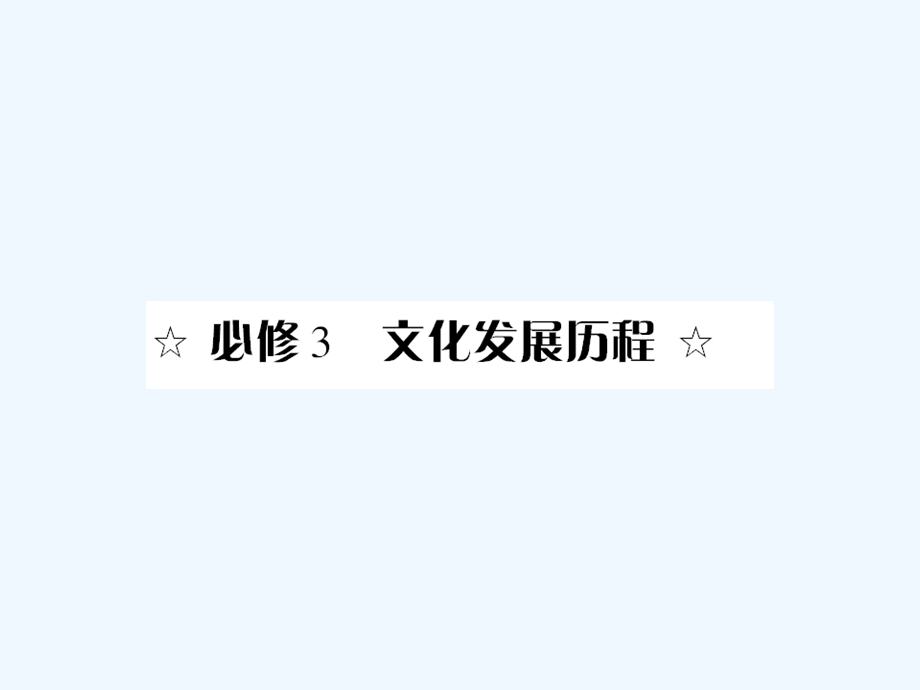 ☆ 必修 3 文化发展历程 ☆